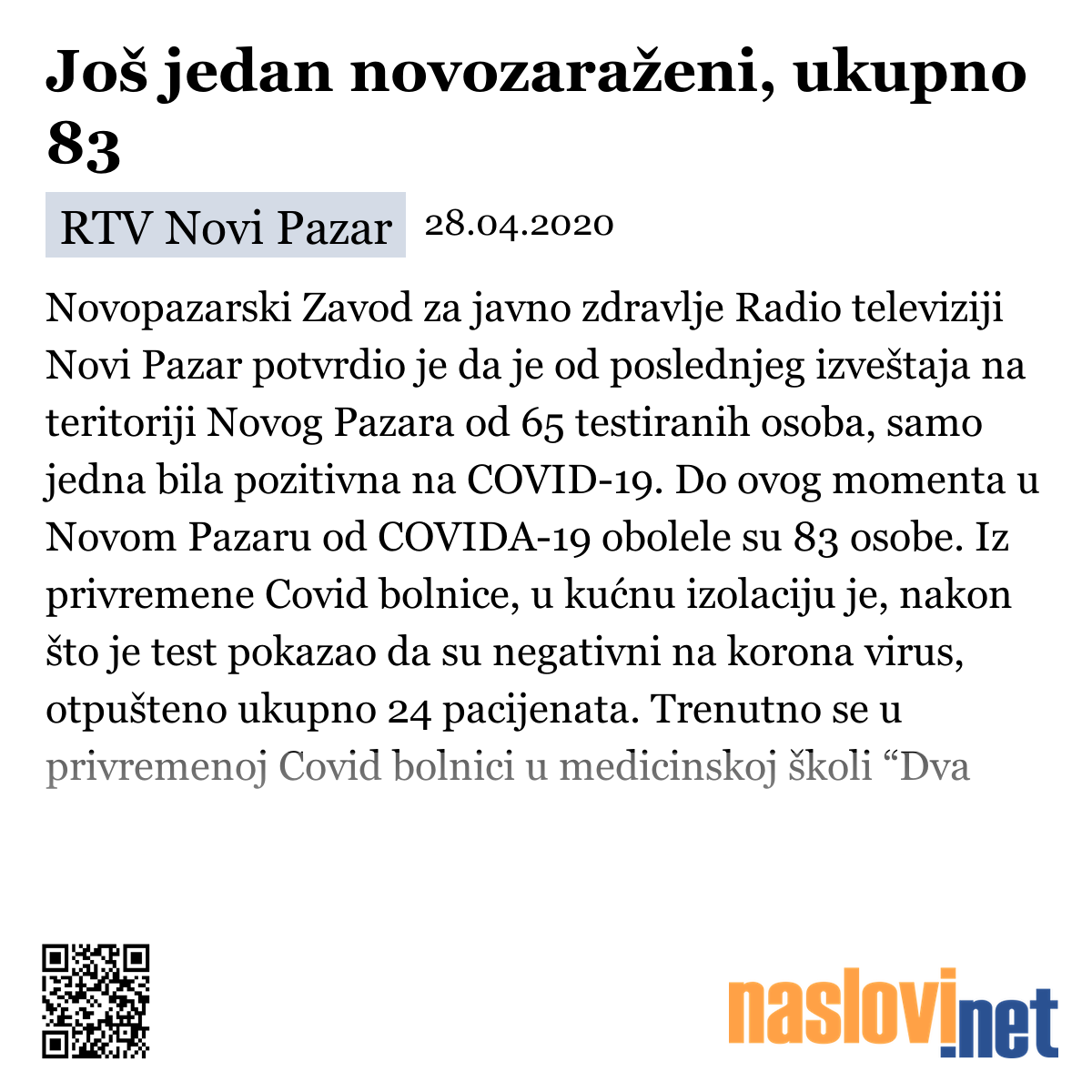 Još jedan novozaraženi, ukupno 83

RTV Novi Pazar 28.04.2020

Novopazarski Zavod za javno zdravlje Radio televiziji Novi Pazar potvrdio je da je od poslednjeg izveštaja na teritoriji Novog Pazara od 65 testiranih osoba, samo jedna bila pozitivna na COVID-19. Do ovog momenta u Novom Pazaru od COVIDA-19 obolele su 83 osobe. Iz privremene Covid bolnice, u kućnu izolaciju je, nakon što je test pokazao da su negativni na korona virus, otpušteno ukupno 24 pacijenata. Trenutno se u privremenoj Covid bolnici u medicinskoj školi “Dva

naslovi.net